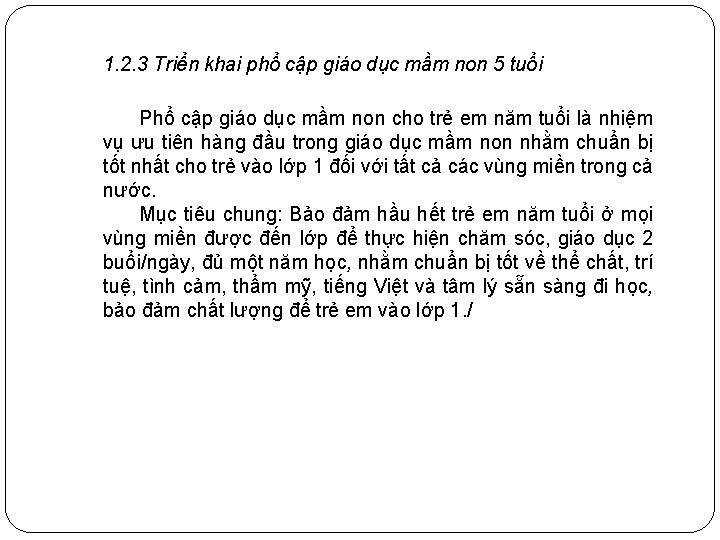 1.2.3 Triển khai phổ cập giáo dục mầm non 5 tuổi

Phổ cập giáo dục mầm non cho trẻ em năm tuổi là nhiệm vụ ưu tiên hàng đầu trong giáo dục mầm non nhằm chuẩn bị tốt nhất cho trẻ vào lớp 1 đối với tất cả các vùng miền trong cả nước.

Mục tiêu chung: Bảo đảm hầu hết trẻ em năm tuổi ở mọi vùng miền được đến lớp để thực hiện chăm sóc, giáo dục 2 buổi/ngày, đủ một năm học, nhằm chuẩn bị tốt về thể chất, trí tuệ, tình cảm, thẩm mỹ, tiếng Việt và tâm lý sẵn sàng đi học, bảo đảm chất lượng để trẻ em vào lớp 1./